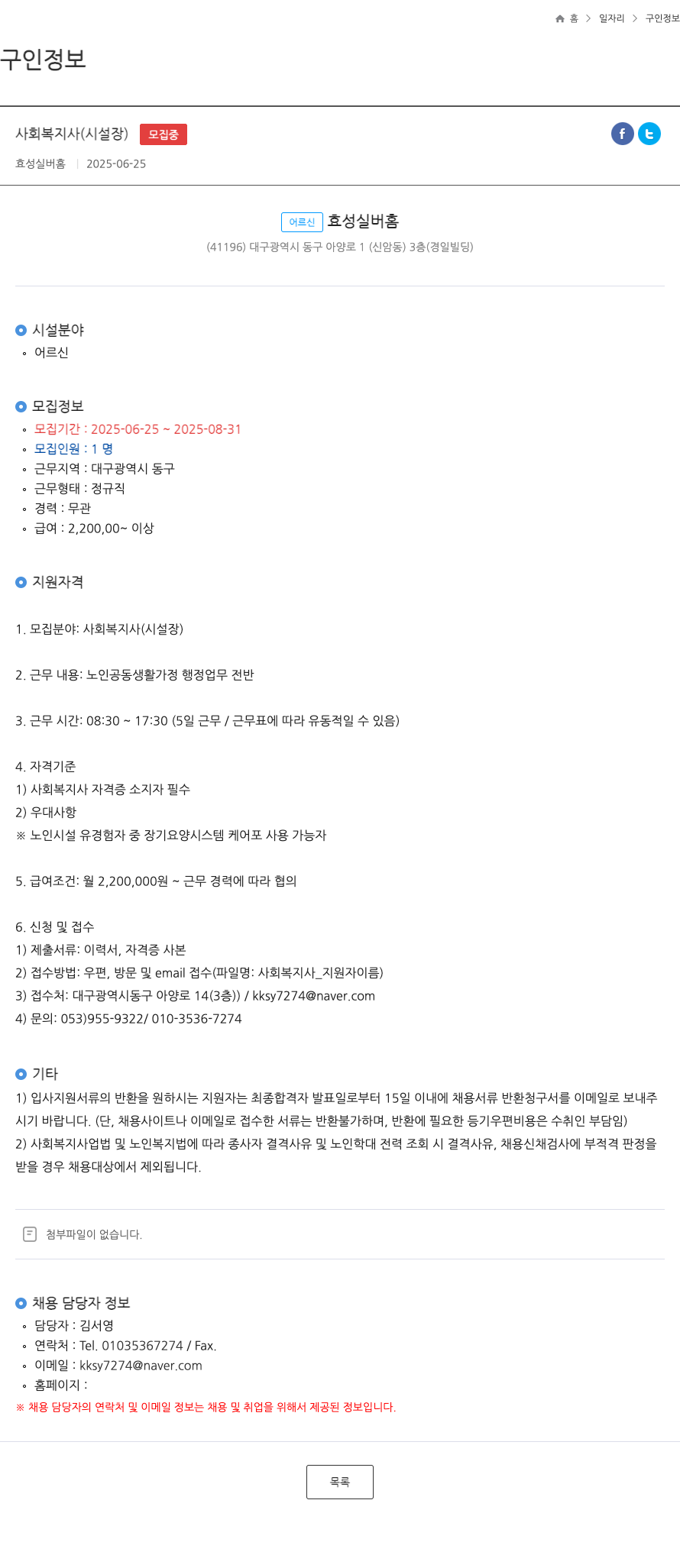 홈 > 일자리 > 구인정보

구인정보

사회복지사(시설장) 모집중

효성실버홈 | 2025-06-25

어르신 효성실버홈
(41196) 대구광역시 동구 아양로 1 (신암동) 3층(경일빌딩)

시설분야
어르신

모집정보
모집기간 : 2025-06-25 ~ 2025-08-31
모집인원 : 1 명
근무지역 : 대구광역시 동구
근무형태 : 정규직
경력 : 무관
급여 : 2,200,00~ 이상

지원자격

1. 모집분야: 사회복지사(시설장)

2. 근무 내용: 노인공동생활가정 행정업무 전반

3. 근무 시간: 08:30 ~ 17:30 (5일 근무 / 근무표에 따라 유동적일 수 있음)

4. 자격기준
1) 사회복지사 자격증 소지자 필수
2) 우대사항
※ 노인시설 유경험자 중 장기요양시스템 케어포 사용 가능자

5. 급여조건: 월 2,200,000원 ~ 근무 경력에 따라 협의

6. 신청 및 접수
1) 제출서류: 이력서, 자격증 사본
2) 접수방법: 우편, 방문 및 email 접수(파일명: 사회복지사_지원자이름)
3) 접수처: 대구광역시동구 아양로 14(3층)) / kksy7274@naver.com
4) 문의: 053)955-9322/ 010-3536-7274

기타
1) 입사지원서류의 반환을 원하시는 지원자는 최종합격자 발표일로부터 15일 이내에 채용서류 반환청구서를 이메일로 보내주시기 바랍니다. (단, 채용사이트나 이메일로 접수한 서류는 반환불가하며, 반환에 필요한 등기우편비용은 수취인 부담임)
2) 사회복지사업법 및 노인복지법에 따라 종사자 결격사유 및 노인학대 전력 조회 시 결격사유, 채용신체검사에 부적격 판정을 받을 경우 채용대상에서 제외됩니다.

첨부파일이 없습니다.

채용 담당자 정보
담당자 : 김서영
연락처 : Tel. 01035367274 / Fax.
이메일 : kksy7274@naver.com
홈페이지 :
※ 채용 담당자의 연락처 및 이메일 정보는 채용 및 취업을 위해서 제공된 정보입니다.

목록